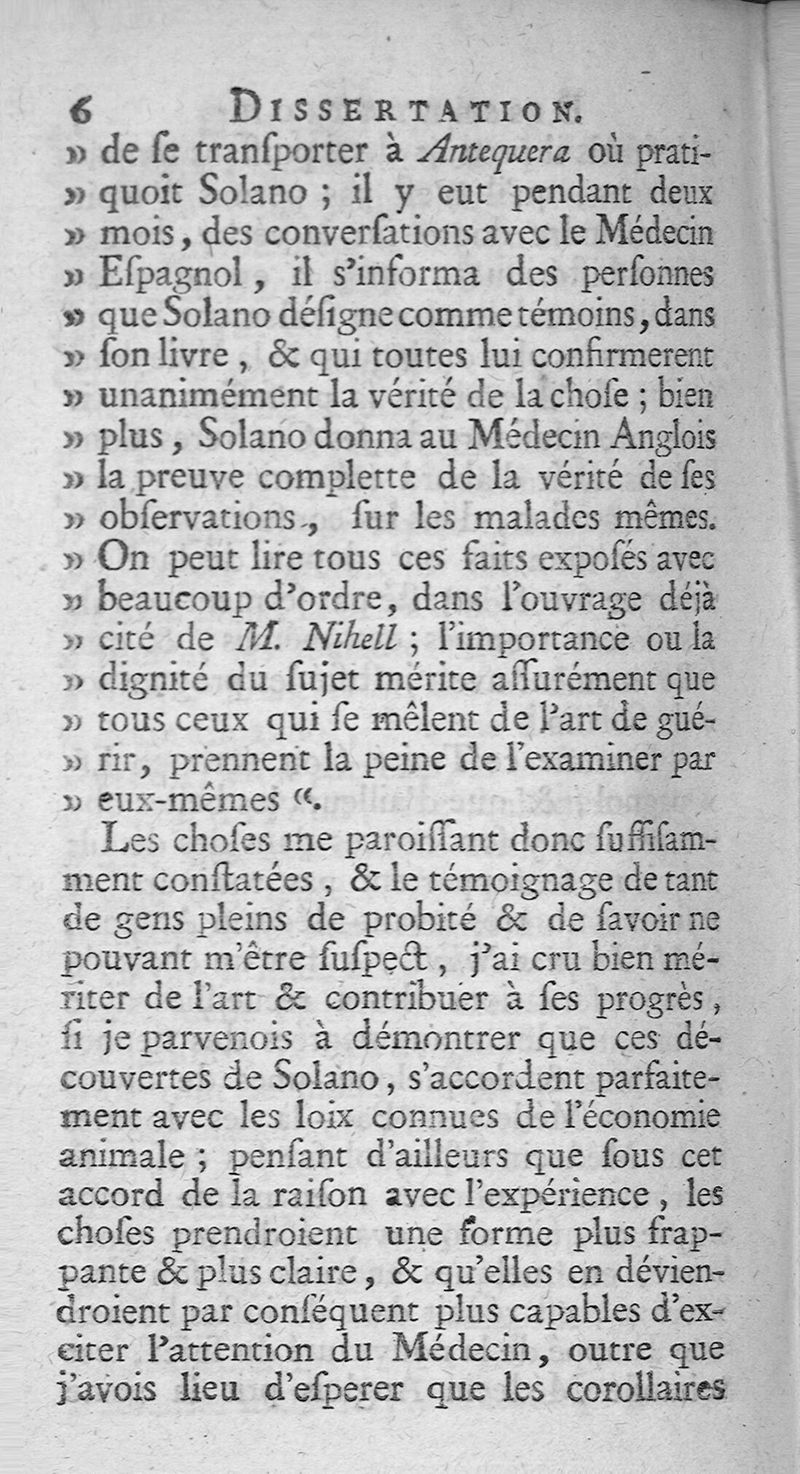 6 DISSERTATION.

» de ſe tranſporter à Antequera où pratiquoit Solano ; il y eut pendant deux » mois, des converſations avec le Médecin » Eſpagnol, il s'informa des perſonnes » que Solano déſigne comme témoins, dans » ſon livre, & qui toutes lui confirmerent » unanimément la vérité de la choſe ; bien » plus, Solano donna au Médecin Anglois » la preuve complette de la vérité de ſes » obſervations, ſur les malades mêmes. » On peut lire tous ces faits expoſés avec » beaucoup d'ordre, dans l'ouvrage déjà » cité de M. Nihell ; l'importance ou la » dignité du ſujet mérite aſſurément que » tous ceux qui ſe mêlent de l'art de guérir, prennent la peine de l'examiner par » eux-mêmes «.

Les choſes me paroiſſant donc ſuffiſamment conſtatées, & le témoignage de tant de gens pleins de probité & de ſavoir ne pouvant m'être ſuſpect, j'ai cru bien mériter de l'art & contribuer à ſes progrès, ſi je parvenois à démontrer que ces découvertes de Solano, s'accordent parfaitement avec les loix connues de l'économie animale ; penſant d'ailleurs que ſous cet accord de la raiſon avec l'expérience, les choſes prendroient une forme plus frappante & plus claire, & qu'elles en déviendroient par conſéquent plus capables d'exciter l'attention du Médecin, outre que j'avois lieu d'eſperer que les corollaires